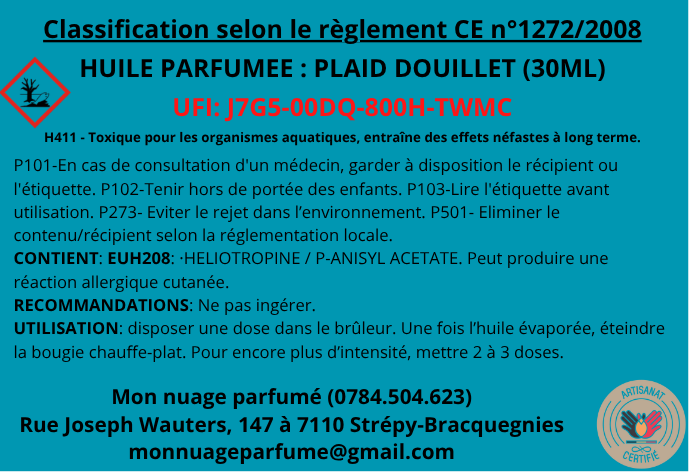 Classification selon le règlement CE n°1272/2008

HUILE PARFUMEE : PLAID DOUILLET (30ML)

UFI: J7G5-00DQ-800H-TWMC

H411 - Toxique pour les organismes aquatiques, entraîne des effets néfastes à long terme.

P101-En cas de consultation d'un médecin, garder à disposition le récipient ou l'étiquette. P102-Tenir hors de portée des enfants. P103-Lire l'étiquette avant utilisation. P273- Eviter le rejet dans l'environnement. P501- Eliminer le contenu/récipient selon la réglementation locale.

CONTIENT: EUH208: ·HELIOTROPINE / P-ANISYL ACETATE. Peut produire une réaction allergique cutanée.

RECOMMANDATIONS: Ne pas ingérer.

UTILISATION: disposer une dose dans le brûleur. Une fois l'huile évaporée, éteindre la bougie chauffe-plat. Pour encore plus d'intensité, mettre 2 à 3 doses.

Mon nuage parfumé (0784.504.623)
Rue Joseph Wauters, 147 à 7110 Strépy-Bracquegnies
monnuageparfume@gmail.com

ARTISANAT
CERTIFIÉ